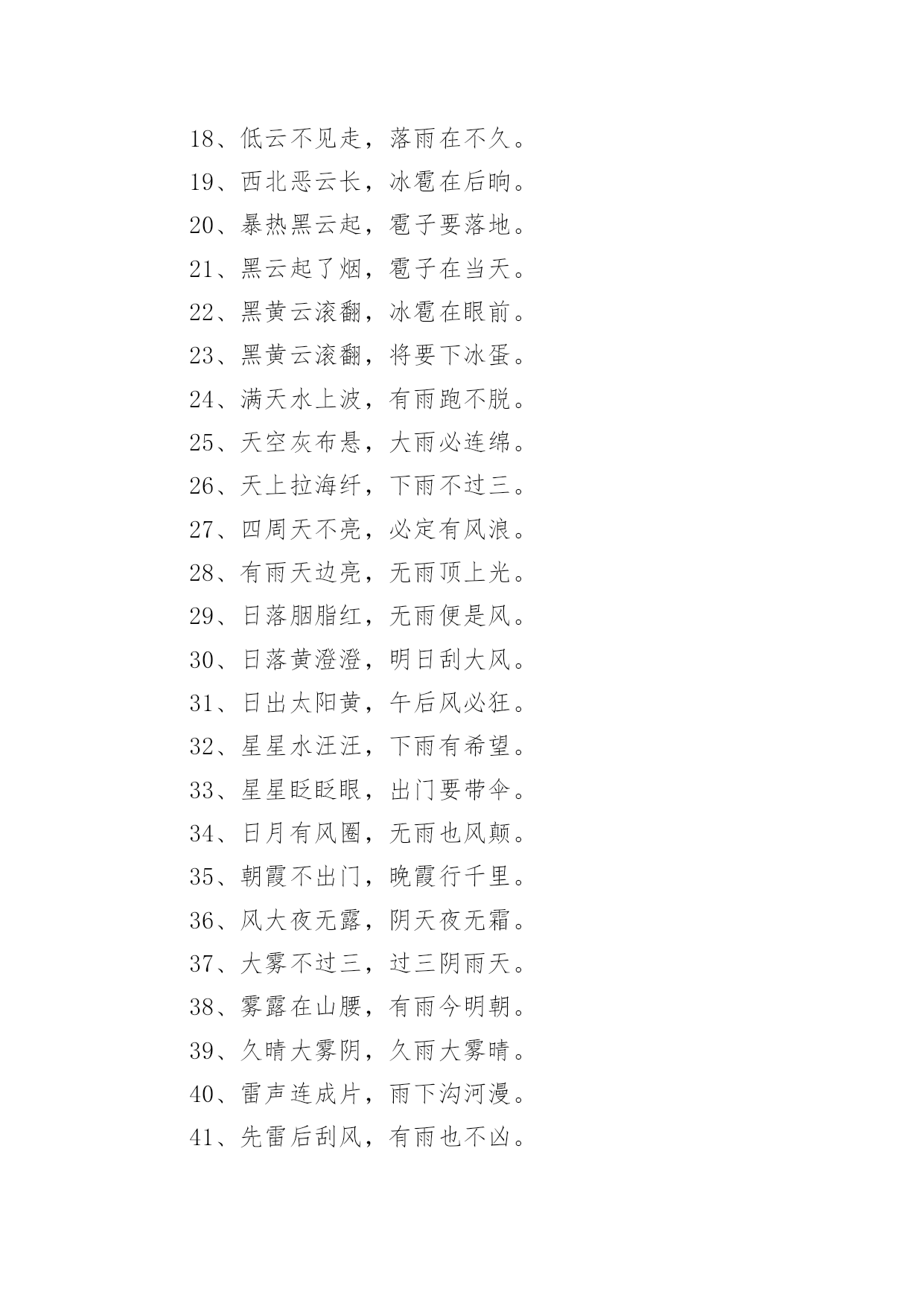 18、低云不见走，落雨在不久。

19、西北恶云长，冰雹在后晌。

20、暴热黑云起，雹子要落地。

21、黑云起了烟，雹子在当天。

22、黑黄云滚翻，冰雹在眼前。

23、黑黄云滚翻，将要下冰蛋。

24、满天水上波，有雨跑不脱。

25、天空灰布悬，大雨必连绵。

26、天上拉海纤，下雨不过三。

27、四周天不亮，必定有风浪。

28、有雨天边亮，无雨顶上光。

29、日落胭脂红，无雨便是风。

30、日落黄澄澄，明日刮大风。

31、日出太阳黄，午后风必狂。

32、星星水汪汪，下雨有希望。

33、星星眨眨眼，出门要带伞。

34、日月有风圈，无雨也风颠。

35、朝霞不出门，晚霞行千里。

36、风大夜无露，阴天夜无霜。

37、大雾不过三，过三阴雨天。

38、雾露在山腰，有雨今明朝。

39、久晴大雾阴，久雨大雾晴。

40、雷声连成片，雨下沟河漫。

41、先雷后刮风，有雨也不凶。